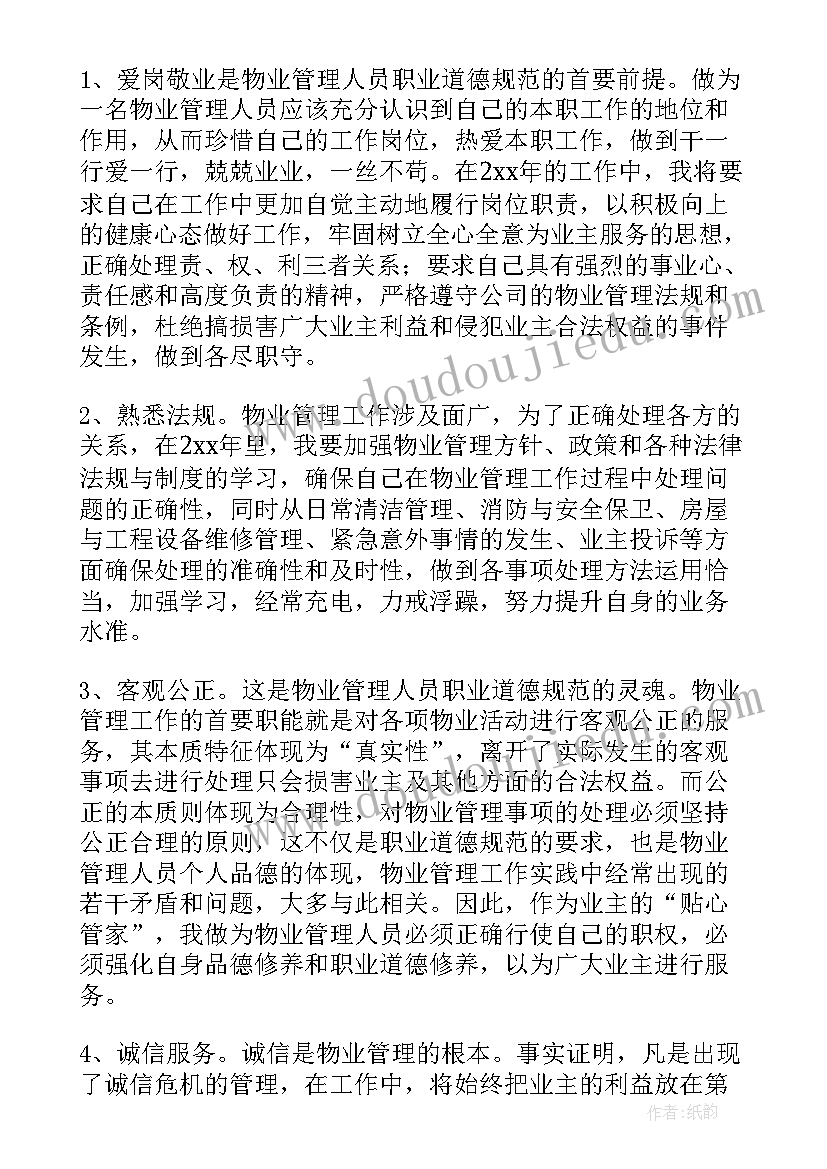 1、爱岗敬业是物业管理人员职业道德规范的首要前提。做为一名物业管理人员应该充分认识到自己的本职工作的地位和作用，从而珍惜自己的工作岗位，热爱本职工作，做到干一行爱一行，兢兢业业，一丝不苟。在2xx年的工作中，我将要求自己在工作中更加自觉主动地履行岗位职责，以积极向上的健康心态做好工作，牢固树立全心全意为业主服务的思想，正确处理责、权、利三者关系；要求自己具有强烈的事业心、责任感和高度负责的精神，严格遵守公司的物业管理法规和条例，杜绝搞损害广大业主利益和侵犯业主合法权益的事件发生，做到各尽职守。

2、熟悉法规。物业管理工作涉及面广，为了正确处理各方的关系，在2xx年里，我要加强物业管理方针、政策和各种法律法规与制度的学习，确保自己在物业管理工作过程中处理问题的正确性，同时从日常清洁管理、消防与安全保卫、房屋与工程设备维修管理、紧急意外事情的发生、业主投诉等方面确保处理的准确性和及时性，做到各事项处理方法运用恰当，加强学习，经常充电，力戒浮躁，努力提升自身的业务水准。

3、客观公正。这是物业管理人员职业道德规范的灵魂。物业管理工作的首要职能就是对各项物业活动进行客观公正的服务，其本质特征体现为“真实性”，离开了实际发生的客观事项去进行处理只会损害业主及其他方面的合法权益。而公正的本质则体现为合理性，对物业管理事项的处理必须坚持公正合理的原则，这不仅是职业道德规范的要求，也是物业管理人员个人品德的体现，物业管理工作实践中经常出现的若干矛盾和问题，大多与此相关。因此，作为业主的“贴心管家”，我做为物业管理人员必须正确行使自己的职权，必须强化自身品德修养和职业道德修养，以为广大业主进行服务。

4、诚信服务。诚信是物业管理的根本。事实证明，凡是出现了诚信危机的管理，在工作中，将始终把业主的利益放在第

作者：纸韵